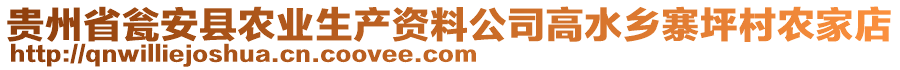 贵州省瓮安县农业生产资料公司高水乡寨坪村农家店
http://qnwilliejoshua.cn.coovee.com